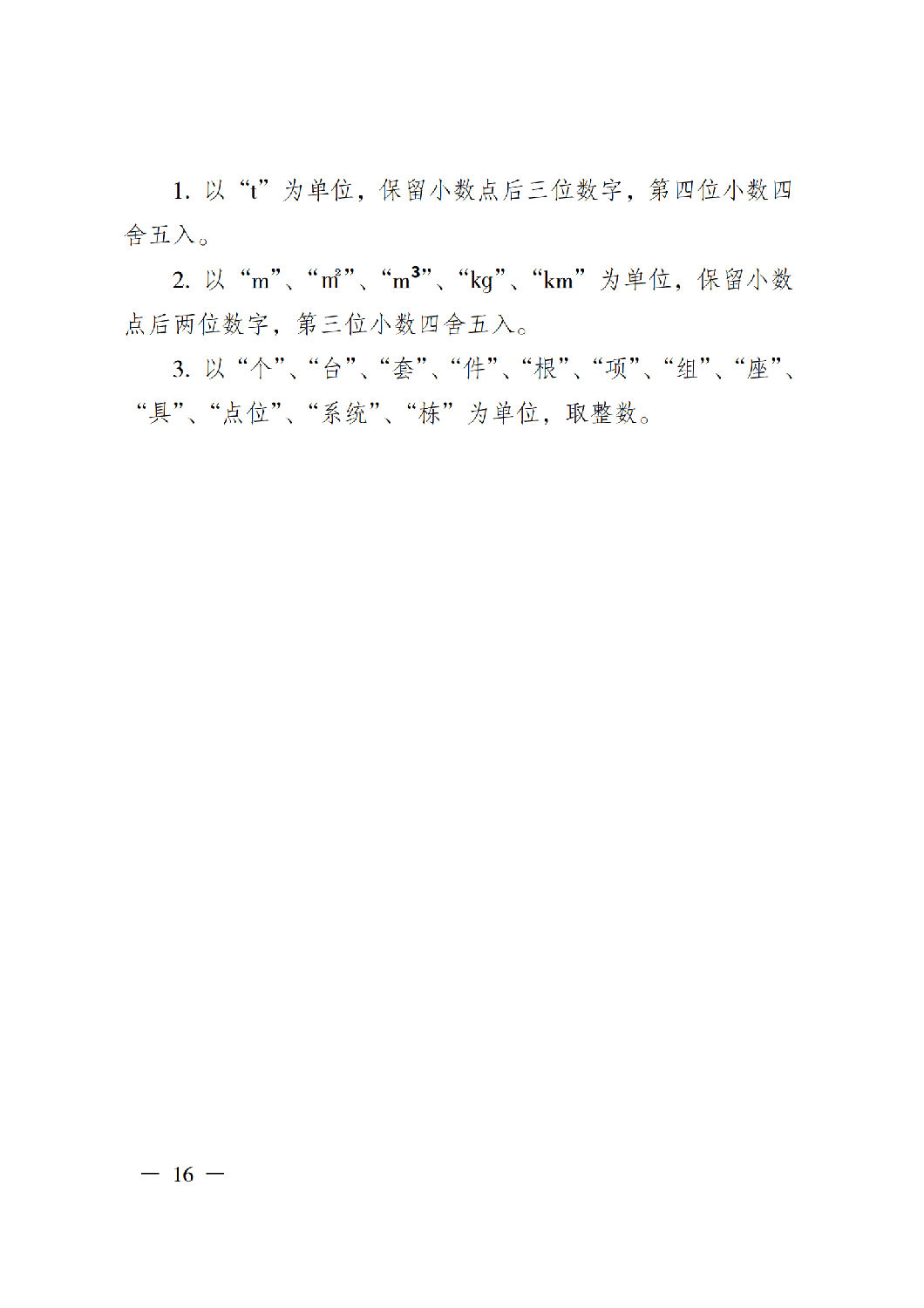 1. 以“t”为单位，保留小数点后三位数字，第四位小数四舍五入。

2. 以“m”、“$m^2$”、“$m^3$”、“kg”、“km”为单位，保留小数点后两位数字，第三位小数四舍五入。

3. 以“个”、“台”、“套”、“件”、“根”、“项”、“组”、“座”、“具”、“点位”、“系统”、“栋”为单位，取整数。

— 16 —